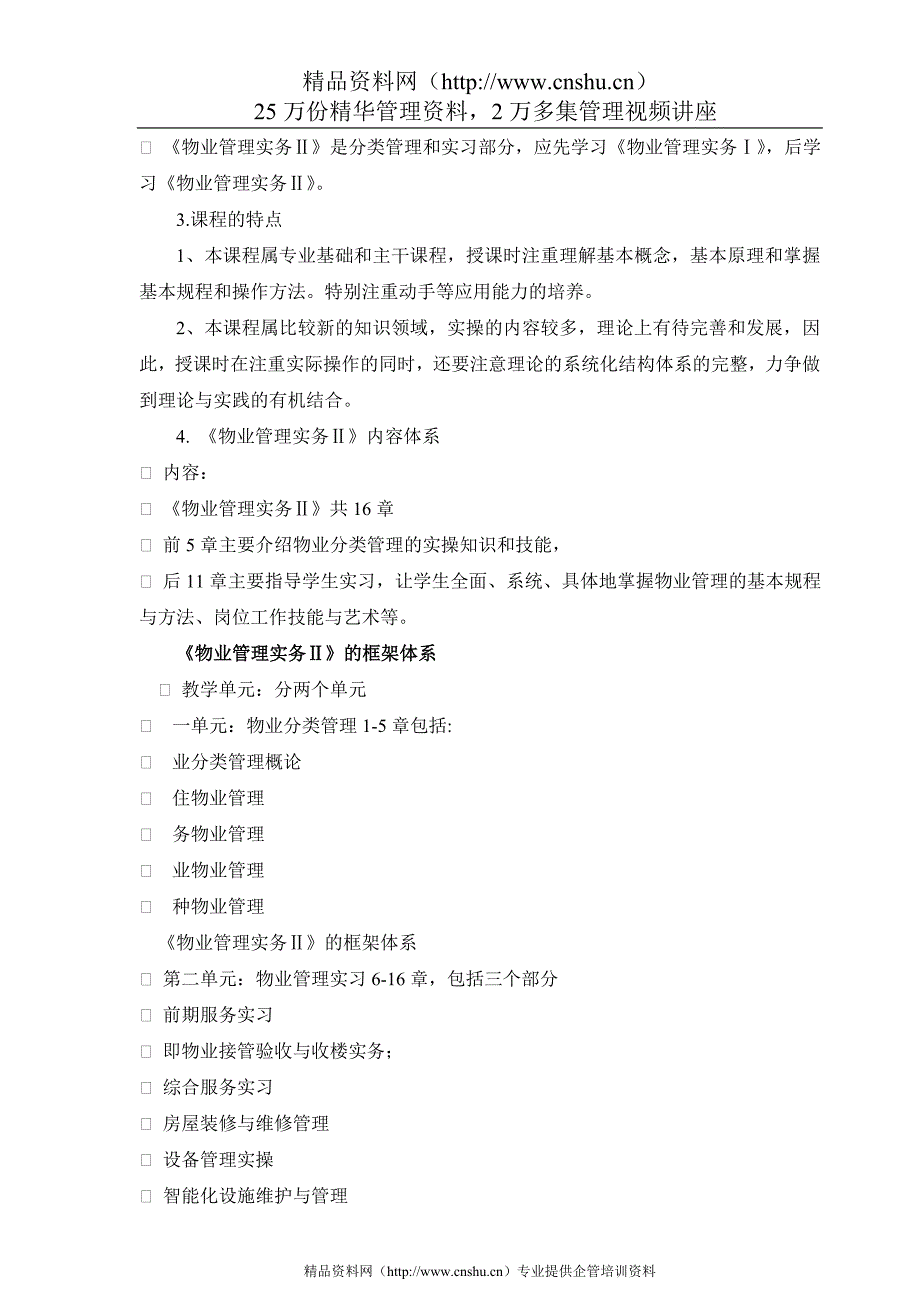 精品资料网（http://www.cnshu.cn）
25 万份精华管理资料，2 万多集管理视频讲座

□ 《物业管理实务Ⅱ》是分类管理和实习部分，应先学习《物业管理实务Ⅰ》，后学习《物业管理实务Ⅱ》。

3.课程的特点

1、本课程属专业基础和主干课程，授课时注重理解基本概念，基本原理和掌握基本规程和操作方法。特别注重动手等应用能力的培养。

2、本课程属比较新的知识领域，实操的内容较多，理论上有待完善和发展，因此，授课时在注重实际操作的同时，还要注意理论的系统化结构体系的完整，力争做到理论与实践的有机结合。

4. 《物业管理实务Ⅱ》内容体系

□ 内容：

□ 《物业管理实务Ⅱ》共 16 章

□ 前 5 章主要介绍物业分类管理的实操知识和技能，

□ 后 11 章主要指导学生实习，让学生全面、系统、具体地掌握物业管理的基本规程与方法、岗位工作技能与艺术等。

《物业管理实务Ⅱ》的框架体系

□ 教学单元：分两个单元

□ 一单元：物业分类管理 1-5 章包括:

□ 业分类管理概论

□ 住物业管理

□ 务物业管理

□ 业物业管理

□ 种物业管理

《物业管理实务Ⅱ》的框架体系

□ 第二单元：物业管理实习 6-16 章，包括三个部分

□ 前期服务实习

□ 即物业接管验收与收楼实务；

□ 综合服务实习

□ 房屋装修与维修管理

□ 设备管理实操

□ 智能化设施维护与管理

精品资料网（http://www.cnshu.cn）专业提供企管培训资料